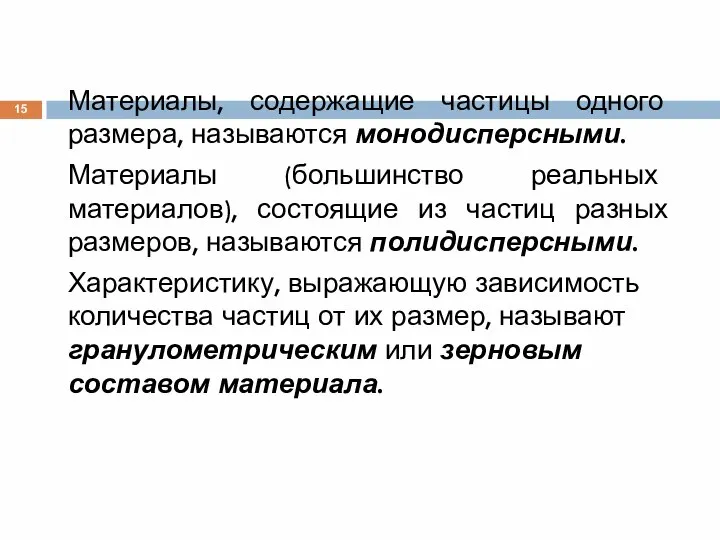 15

Материалы, содержащие частицы одного размера, называются монодисперсными.

Материалы (большинство реальных материалов), состоящие из частиц разных размеров, называются полидисперсными.

Характеристику, выражающую зависимость количества частиц от их размер, называют гранулометрическим или зерновым составом материала.